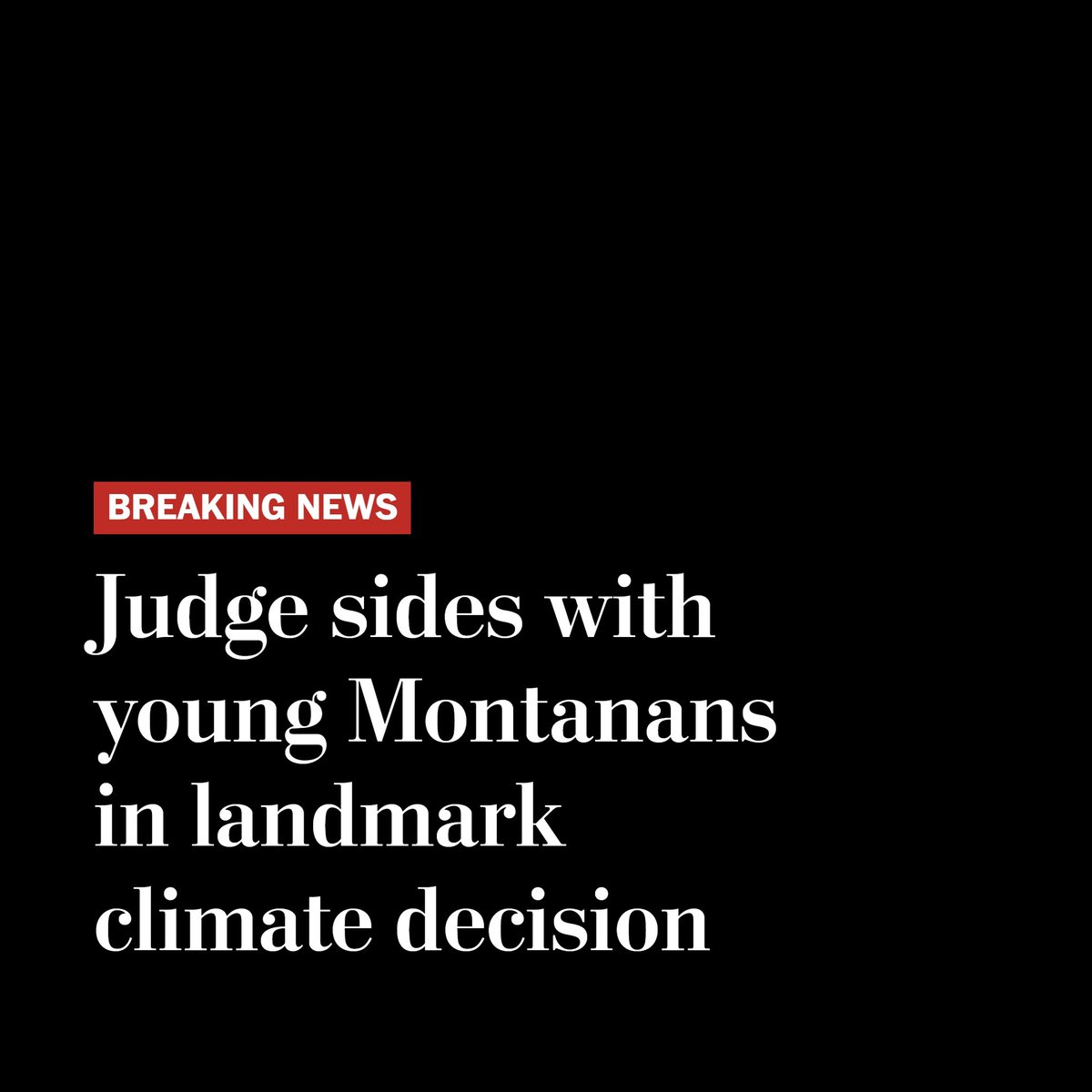 BREAKING NEWS

Judge sides with young Montanans in landmark climate decision